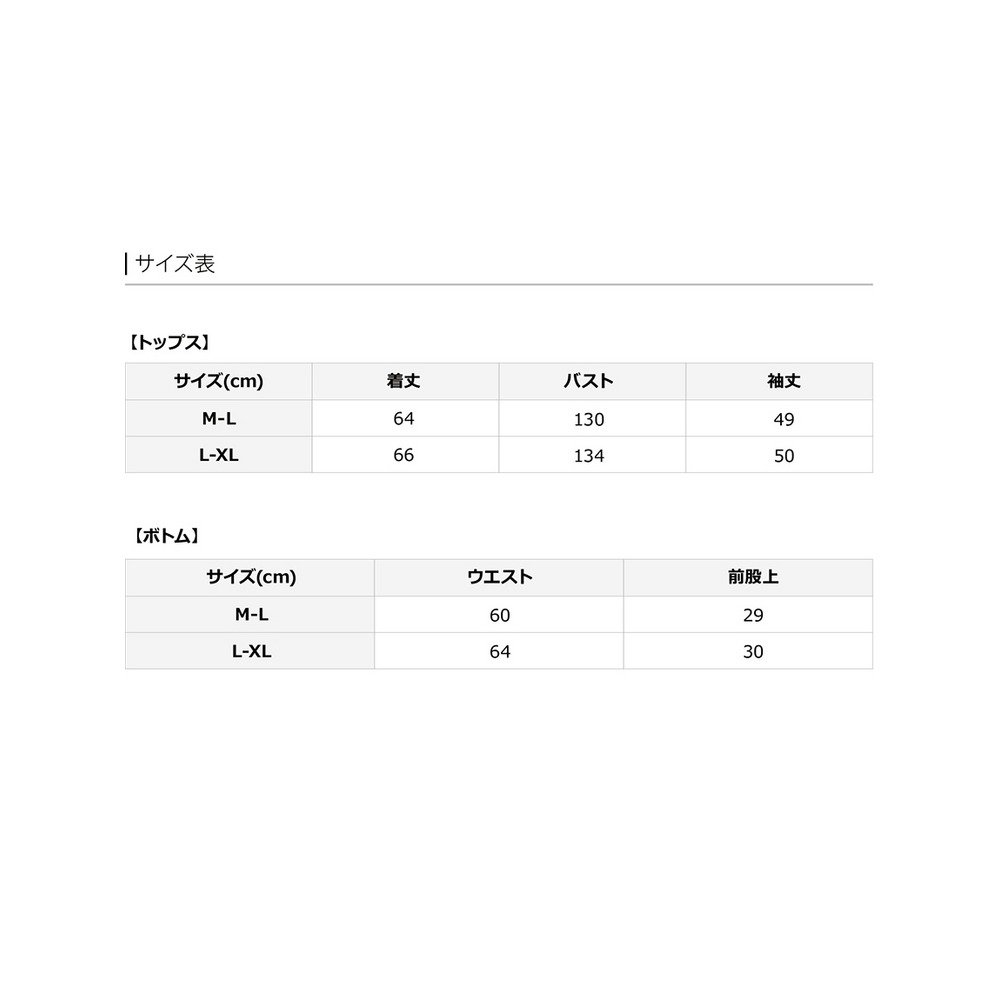 サイズ表

【トップス】

| サイズ(cm) | 着丈 | バスト | 袖丈 |
|---|---|---|---|
| M-L | 64 | 130 | 49 |
| L-XL | 66 | 134 | 50 |

【ボトム】

| サイズ(cm) | ウエスト | 前股上 |
|---|---|---|
| M-L | 60 | 29 |
| L-XL | 64 | 30 |